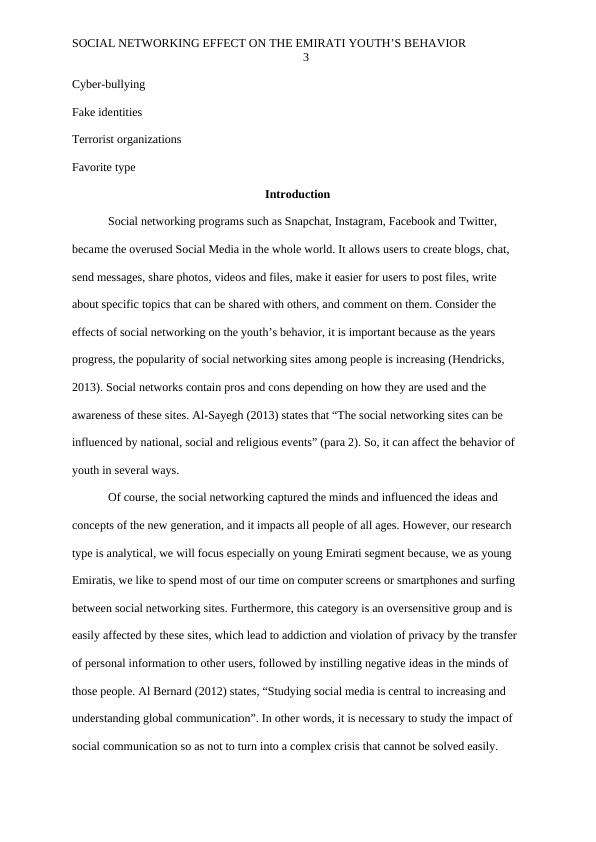 SOCIAL NETWORKING EFFECT ON THE EMIRATI YOUTH'S BEHAVIOR
3

Cyber-bullying

Fake identities

Terrorist organizations

Favorite type

Introduction

Social networking programs such as Snapchat, Instagram, Facebook and Twitter, became the overused Social Media in the whole world. It allows users to create blogs, chat, send messages, share photos, videos and files, make it easier for users to post files, write about specific topics that can be shared with others, and comment on them. Consider the effects of social networking on the youth's behavior, it is important because as the years progress, the popularity of social networking sites among people is increasing (Hendricks, 2013). Social networks contain pros and cons depending on how they are used and the awareness of these sites. Al-Sayegh (2013) states that "The social networking sites can be influenced by national, social and religious events" (para 2). So, it can affect the behavior of youth in several ways.

Of course, the social networking captured the minds and influenced the ideas and concepts of the new generation, and it impacts all people of all ages. However, our research type is analytical, we will focus especially on young Emirati segment because, we as young Emiratis, we like to spend most of our time on computer screens or smartphones and surfing between social networking sites. Furthermore, this category is an oversensitive group and is easily affected by these sites, which lead to addiction and violation of privacy by the transfer of personal information to other users, followed by instilling negative ideas in the minds of those people. Al Bernard (2012) states, "Studying social media is central to increasing and understanding global communication". In other words, it is necessary to study the impact of social communication so as not to turn into a complex crisis that cannot be solved easily.